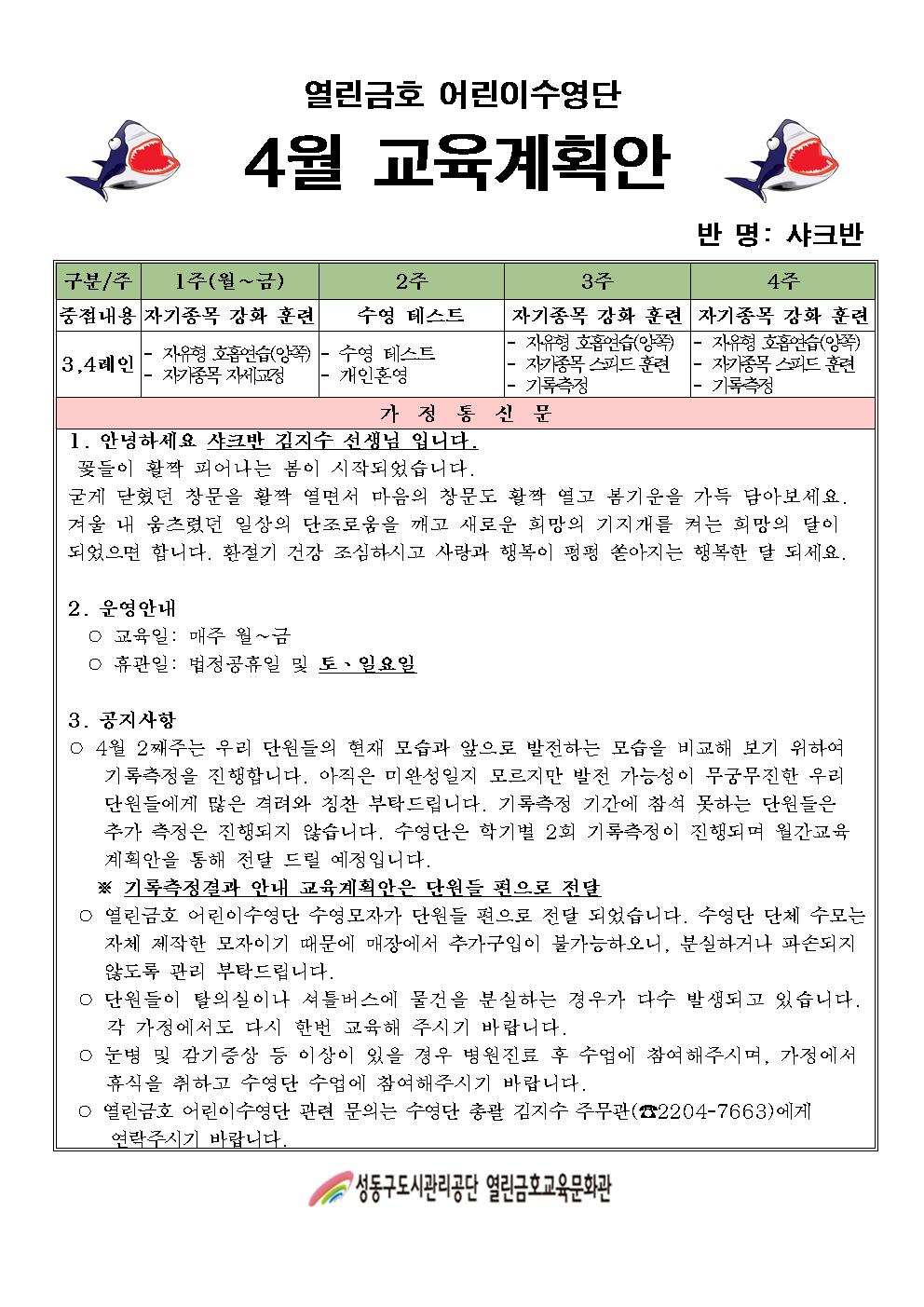 열린금호 어린이수영단

4월 교육계획안

반 명: 샤크반

| 구분/주 | 1주(월~금) | 2주 | 3주 | 4주 |
|---|---|---|---|---|
| 중점내용 | 자기종목 강화 훈련 | 수영 테스트 | 자기종목 강화 훈련 | 자기종목 강화 훈련 |
| 3,4레인 | - 자유형 호흡연습(양쪽) - 자기종목 자세교정 | - 수영 테스트 - 개인혼영 | - 자유형 호흡연습(양쪽) - 자기종목 스피드 훈련 - 기록측정 | - 자유형 호흡연습(양쪽) - 자기종목 스피드 훈련 - 기록측정 |

가 정 통 신 문

1. 안녕하세요 샤크반 김지수 선생님 입니다.
꽃들이 활짝 피어나는 봄이 시작되었습니다.
굳게 닫혔던 창문을 활짝 열면서 마음의 창문도 활짝 열고 봄기운을 가득 담아보세요. 겨울 내 움츠렸던 일상의 단조로움을 깨고 새로운 희망의 기지개를 켜는 희망의 달이 되었으면 합니다. 환절기 건강 조심하시고 사랑과 행복이 펑펑 쏟아지는 행복한 달 되세요.

2. 운영안내
○ 교육일: 매주 월~금
○ 휴관일: 법정공휴일 및 토、일요일

3. 공지사항
○ 4월 2째주는 우리 단원들의 현재 모습과 앞으로 발전하는 모습을 비교해 보기 위하여 기록측정을 진행합니다. 아직은 미완성일지 모르지만 발전 가능성이 무궁무진한 우리 단원들에게 많은 격려와 칭찬 부탁드립니다. 기록측정 기간에 참석 못하는 단원들은 추가 측정은 진행되지 않습니다. 수영단은 학기별 2회 기록측정이 진행되며 월간교육 계획안을 통해 전달 드릴 예정입니다.
※ 기록측정결과 안내 교육계획안은 단원들 편으로 전달
○ 열린금호 어린이수영단 수영모자가 단원들 편으로 전달 되었습니다. 수영단 단체 수모는 자체 제작한 모자이기 때문에 매장에서 추가구입이 불가능하오니, 분실하거나 파손되지 않도록 관리 부탁드립니다.
○ 단원들이 탈의실이나 셔틀버스에 물건을 분실하는 경우가 다수 발생되고 있습니다. 각 가정에서도 다시 한번 교육해 주시기 바랍니다.
○ 눈병 및 감기증상 등 이상이 있을 경우 병원진료 후 수업에 참여해주시며, 가정에서 휴식을 취하고 수영단 수업에 참여해주시기 바랍니다.
○ 열린금호 어린이수영단 관련 문의는 수영단 총괄 김지수 주무관(☎2204-7663)에게 연락주시기 바랍니다.

성동구도시관리공단 열린금호교육문화관